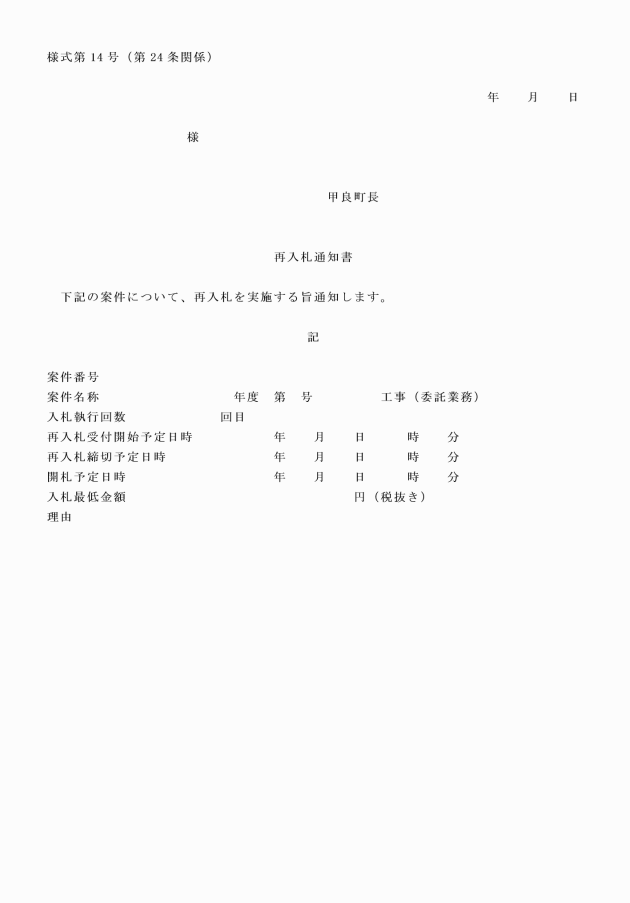 様式第 14 号（第 24 条関係）

年　月　日

様

甲良町長

再入札通知書

下記の案件について、再入札を実施する旨通知します。

記

案件番号
案件名称　年度　第　号　工事（委託業務）
入札執行回数　回目
再入札受付開始予定日時　年　月　日　時　分
再入札締切予定日時　年　月　日　時　分
開札予定日時　年　月　日　時　分
入札最低金額　円（税抜き）
理由